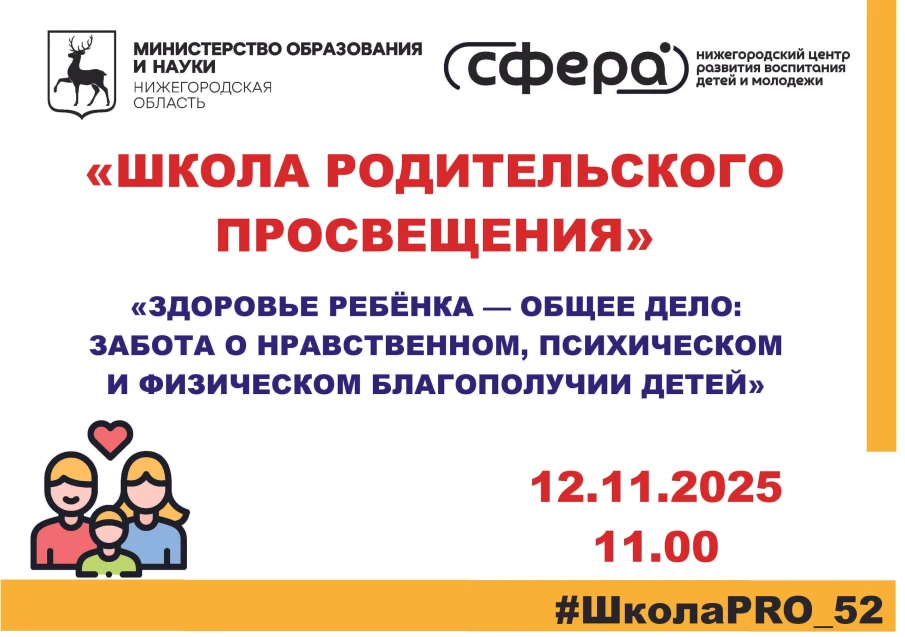 МИНИСТЕРСТВО ОБРАЗОВАНИЯ И НАУКИ
НИЖЕГОРОДСКАЯ ОБЛАСТЬ

сфера
нижегородский центр развития воспитания детей и молодежи

«ШКОЛА РОДИТЕЛЬСКОГО ПРОСВЕЩЕНИЯ»

«ЗДОРОВЬЕ РЕБЁНКА — ОБЩЕЕ ДЕЛО: ЗАБОТА О НРАВСТВЕННОМ, ПСИХИЧЕСКОМ И ФИЗИЧЕСКОМ БЛАГОПОЛУЧИИ ДЕТЕЙ»

12.11.2025
11.00

#ШколаPRO_52